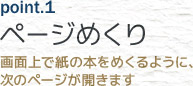 point.1

ページめくり

画面上で紙の本をめくるように、次のページが開きます